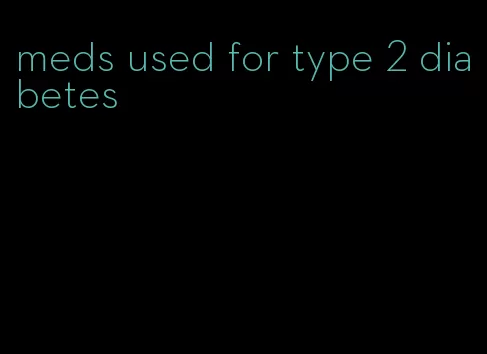 meds used for type 2 diabetes